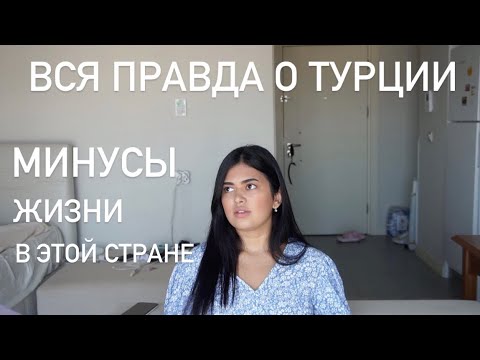 ВСЯ ПРАВДА О ТУРЦИИ

МИНУСЫ

ЖИЗНИ

В ЭТОЙ СТРАНЕ